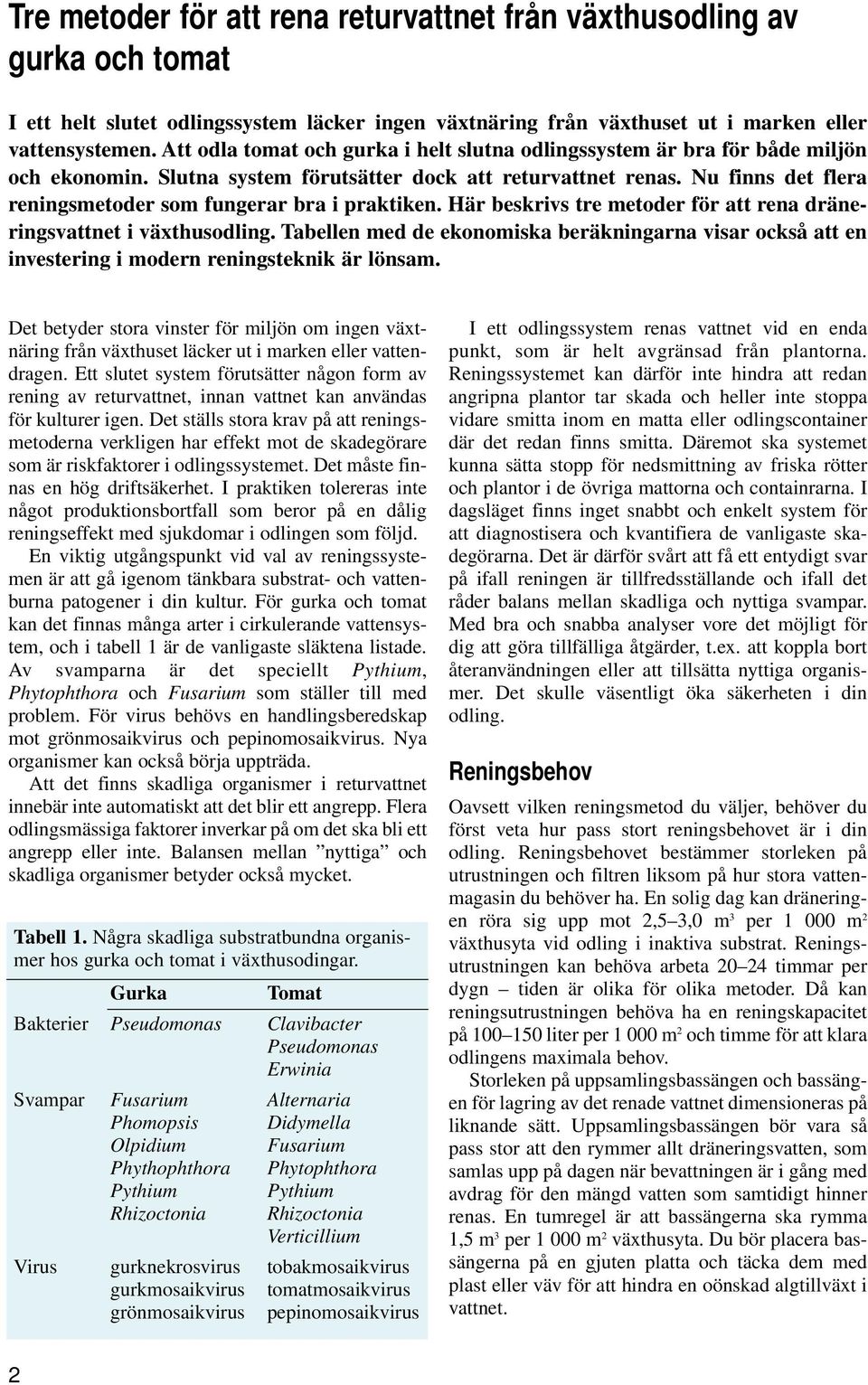 Tre metoder för att rena returvattnet från växthusodling av gurka och tomat

I ett helt slutet odlingssystem läcker ingen växtnäring från växthuset ut i marken eller vattensystemen. Att odla tomat och gurka i helt slutna odlingssystem är bra för både miljön och ekonomin. Slutna system förutsätter dock att returvattnet renas. Nu finns det flera reningsmetoder som fungerar bra i praktiken. Här beskrivs tre metoder för att rena dräneringsvattnet i växthusodling. Tabellen med de ekonomiska beräkningarna visar också att en investering i modern reningsteknik är lönsam.

Det betyder stora vinster för miljön om ingen växtnäring från växthuset läcker ut i marken eller vattendragen. Ett slutet system förutsätter någon form av rening av returvattnet, innan vattnet kan användas för kulturer igen. Det ställs stora krav på att reningsmetoderna verkligen har effekt mot de skadegörare som är riskfaktorer i odlingssystemet. Det måste finnas en hög driftsäkerhet. I praktiken tolereras inte något produktionsbortfall som beror på en dålig reningseffekt med sjukdomar i odlingen som följd.

En viktig utgångspunkt vid val av reningssystemen är att gå igenom tänkbara substrat- och vattenburna patogener i din kultur. För gurka och tomat kan det finnas många arter i cirkulerande vattensystem, och i tabell 1 är de vanligaste släktena listade. Av svamparna är det speciellt Pythium, Phytophthora och Fusarium som ställer till med problem. För virus behövs en handlingsberedskap mot grönmosaikvirus och pepinomosaikvirus. Nya organismer kan också börja uppträda.

Att det finns skadliga organismer i returvattnet innebär inte automatiskt att det blir ett angrepp. Flera odlingsmässiga faktorer inverkar på om det ska bli ett angrepp eller inte. Balansen mellan ”nyttiga” och skadliga organismer betyder också mycket.

Tabell 1. Några skadliga substratbundna organismer hos gurka och tomat i växthusodingar.

| | Gurka | Tomat |
|---|---|---|
| Bakterier | Pseudomonas | Clavibacter Pseudomonas Erwinia |
| Svampar | Fusarium Phomopsis Olpidium Phythophthora Pythium Rhizoctonia | Alternaria Didymella Fusarium Phytophthora Pythium Rhizoctonia Verticillium |
| Virus | gurknekrosvirus gurkmosaikvirus grönmosaikvirus | tobakmosaikvirus tomatmosaikvirus pepinomosaikvirus |

I ett odlingssystem renas vattnet vid en enda punkt, som är helt avgränsad från plantorna. Reningssystemet kan därför inte hindra att redan angripna plantor tar skada och heller inte stoppa vidare smitta inom en matta eller odlingscontainer där det redan finns smitta. Däremot ska systemet kunna sätta stopp för nedsmittning av friska rötter och plantor i de övriga mattorna och containrarna. I dagsläget finns inget snabbt och enkelt system för att diagnostisera och kvantifiera de vanligaste skadegörarna. Det är därför svårt att få ett entydigt svar på ifall reningen är tillfredsställande och ifall det råder balans mellan skadliga och nyttiga svampar. Med bra och snabba analyser vore det möjligt för dig att göra tillfälliga åtgärder, t.ex. att koppla bort återanvändningen eller att tillsätta nyttiga organismer. Det skulle väsentligt öka säkerheten i din odling.

Reningsbehov

Oavsett vilken reningsmetod du väljer, behöver du först veta hur pass stort reningsbehovet är i din odling. Reningsbehovet bestämmer storleken på utrustningen och filtren liksom på hur stora vattenmagasin du behöver ha. En solig dag kan dräneringen röra sig upp mot 2,5–3,0 m$^3$ per 1 000 m$^2$ växthusyta vid odling i inaktiva substrat. Reningsutrustningen kan behöva arbeta 20–24 timmar per dygn – tiden är olika för olika metoder. Då kan reningsutrustningen behöva ha en reningskapacitet på 100–150 liter per 1 000 m$^2$ och timme för att klara odlingens maximala behov.

Storleken på uppsamlingsbassängen och bassängen för lagring av det renade vattnet dimensioneras på liknande sätt. Uppsamlingsbassängen bör vara så pass stor att den rymmer allt dräneringsvatten, som samlas upp på dagen när bevattningen är i gång med avdrag för den mängd vatten som samtidigt hinner renas. En tumregel är att bassängerna ska rymma 1,5 m$^3$ per 1 000 m$^2$ växthusyta. Du bör placera bassängerna på en gjuten platta och täcka dem med plast eller väv för att hindra en oönskad algtillväxt i vattnet.

2